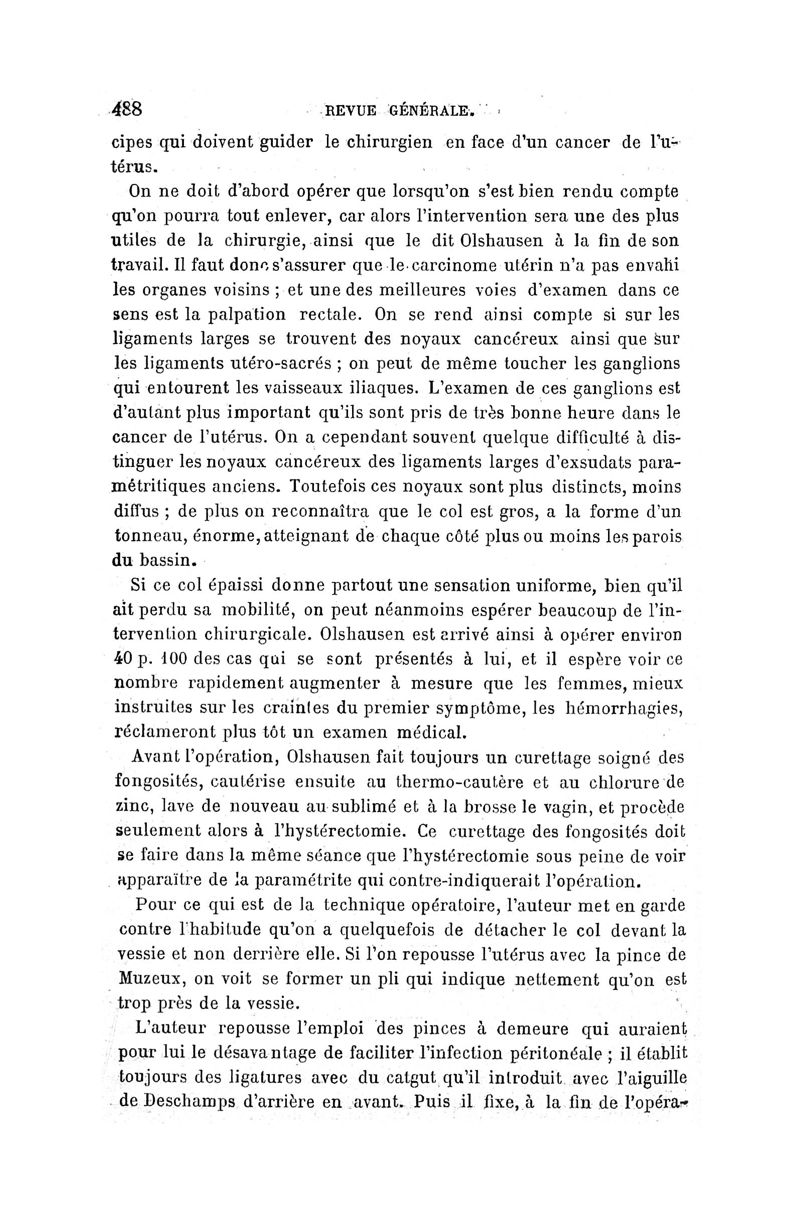 488 REVUE GÉNÉRALE.

cipes qui doivent guider le chirurgien en face d'un cancer de l'utérus.

On ne doit d'abord opérer que lorsqu'on s'est bien rendu compte qu'on pourra tout enlever, car alors l'intervention sera une des plus utiles de la chirurgie, ainsi que le dit Olshausen à la fin de son travail. Il faut donc s'assurer que le carcinome utérin n'a pas envahi les organes voisins ; et une des meilleures voies d'examen dans ce sens est la palpation rectale. On se rend ainsi compte si sur les ligaments larges se trouvent des noyaux cancéreux ainsi que sur les ligaments utéro-sacrés ; on peut de même toucher les ganglions qui entourent les vaisseaux iliaques. L'examen de ces ganglions est d'autant plus important qu'ils sont pris de très bonne heure dans le cancer de l'utérus. On a cependant souvent quelque difficulté à distinguer les noyaux cancéreux des ligaments larges d'exsudats paramétritiques anciens. Toutefois ces noyaux sont plus distincts, moins diffus ; de plus on reconnaîtra que le col est gros, a la forme d'un tonneau, énorme, atteignant de chaque côté plus ou moins les parois du bassin.

Si ce col épaissi donne partout une sensation uniforme, bien qu'il ait perdu sa mobilité, on peut néanmoins espérer beaucoup de l'intervention chirurgicale. Olshausen est arrivé ainsi à opérer environ 40 p. 100 des cas qui se sont présentés à lui, et il espère voir ce nombre rapidement augmenter à mesure que les femmes, mieux instruites sur les craintes du premier symptôme, les hémorrhagies, réclameront plus tôt un examen médical.

Avant l'opération, Olshausen fait toujours un curettage soigné des fongosités, cautérise ensuite au thermo-cautère et au chlorure de zinc, lave de nouveau au sublimé et à la brosse le vagin, et procède seulement alors à l'hystérectomie. Ce curettage des fongosités doit se faire dans la même séance que l'hystérectomie sous peine de voir apparaître de la paramétrite qui contre-indiquerait l'opération.

Pour ce qui est de la technique opératoire, l'auteur met en garde contre l'habitude qu'on a quelquefois de détacher le col devant la vessie et non derrière elle. Si l'on repousse l'utérus avec la pince de Muzeux, on voit se former un pli qui indique nettement qu'on est trop près de la vessie.

L'auteur repousse l'emploi des pinces à demeure qui auraient pour lui le désavantage de faciliter l'infection péritonéale ; il établit toujours des ligatures avec du catgut qu'il introduit avec l'aiguille de Deschamps d'arrière en avant. Puis il fixe, à la fin de l'opéra-